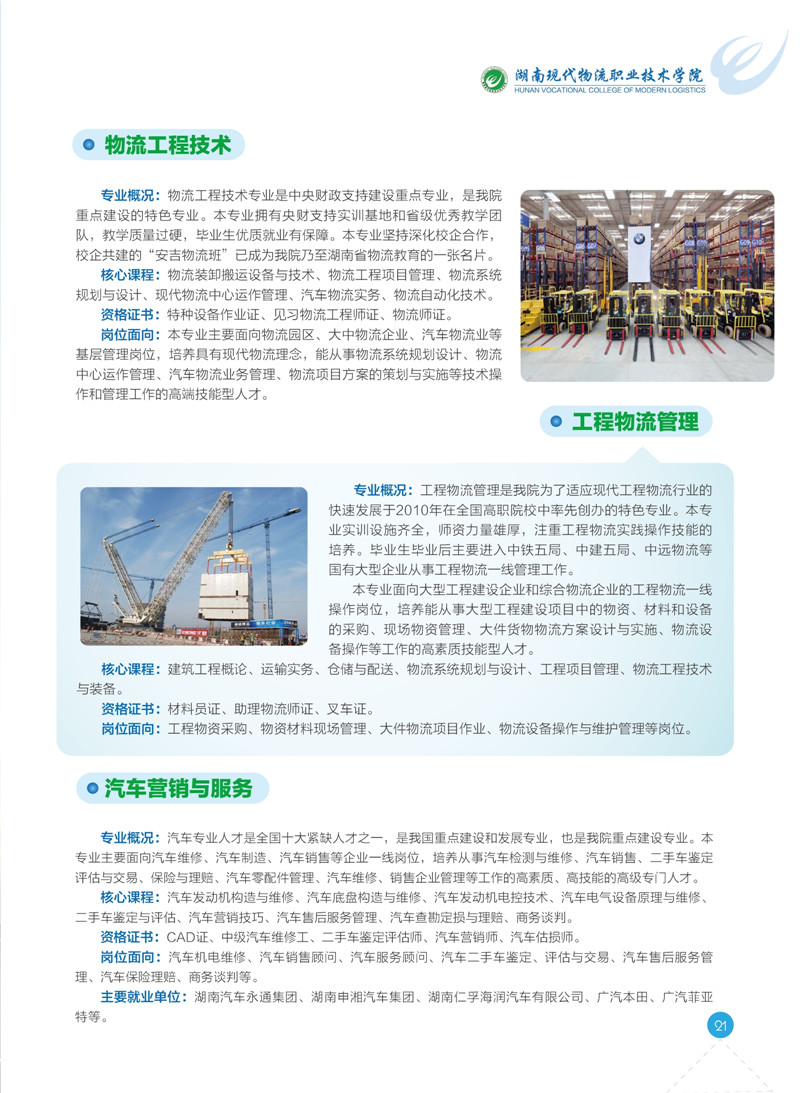 湖南现代物流职业技术学院
HUNAN VOCATIONAL COLLEGE OF MODERN LOGISTICS

物流工程技术

专业概况：物流工程技术专业是中央财政支持建设重点专业，是我院重点建设的特色专业。本专业拥有央财支持实训基地和省级优秀教学团队，教学质量过硬，毕业生优质就业有保障。本专业坚持深化校企合作，校企共建的“安吉物流班”已成为我院乃至湖南省物流教育的一张名片。

核心课程：物流装卸搬运设备与技术、物流工程项目管理、物流系统规划与设计、现代物流中心运作管理、汽车物流实务、物流自动化技术。

资格证书：特种设备作业证、见习物流工程师证、物流师证。

岗位面向：本专业主要面向物流园区、大中物流企业、汽车物流业等基层管理岗位，培养具有现代物流理念，能从事物流系统规划设计、物流中心运作管理、汽车物流业务管理、物流项目方案的策划与实施等技术操作和管理工作的高端技能型人才。

工程物流管理

专业概况：工程物流管理是我院为了适应现代工程物流行业的快速发展于2010年在全国高职院校中率先创办的特色专业。本专业实训设施齐全，师资力量雄厚，注重工程物流实践操作技能的培养。毕业生毕业后主要进入中铁五局、中建五局、中远物流等国有大型企业从事工程物流一线管理工作。

本专业面向大型工程建设企业和综合物流企业的工程物流一线操作岗位，培养能从事大型工程建设项目中的物资、材料和设备的采购、现场物资管理、大件货物物流方案设计与实施、物流设备操作等工作的高素质技能型人才。

核心课程：建筑工程概论、运输实务、仓储与配送、物流系统规划与设计、工程项目管理、物流工程技术与装备。

资格证书：材料员证、助理物流师证、叉车证。

岗位面向：工程物资采购、物资材料现场管理、大件物流项目作业、物流设备操作与维护管理等岗位。

汽车营销与服务

专业概况：汽车专业人才是全国十大紧缺人才之一，是我国重点建设和发展专业，也是我院重点建设专业。本专业主要面向汽车维修、汽车制造、汽车销售等企业一线岗位，培养从事汽车检测与维修、汽车销售、二手车鉴定评估与交易、保险与理赔、汽车零配件管理、汽车维修、销售企业管理等工作的高素质、高技能的高级专门人才。

核心课程：汽车发动机构造与维修、汽车底盘构造与维修、汽车发动机电控技术、汽车电气设备原理与维修、二手车鉴定与评估、汽车营销技巧、汽车售后服务管理、汽车查勘定损与理赔、商务谈判。

资格证书：CAD证、中级汽车维修工、二手车鉴定评估师、汽车营销师、汽车估损师。

岗位面向：汽车机电维修、汽车销售顾问、汽车服务顾问、汽车二手车鉴定、评估与交易、汽车售后服务管理、汽车保险理赔、商务谈判等。

主要就业单位：湖南汽车永通集团、湖南申湘汽车集团、湖南仁孚海润汽车有限公司、广汽本田、广汽菲亚特等。

21